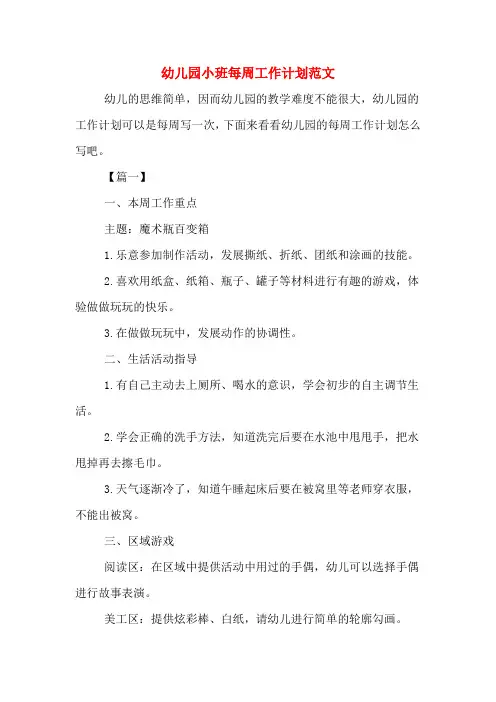 幼儿园小班每周工作计划范文

幼儿的思维简单，因而幼儿园的教学难度不能很大，幼儿园的工作计划可以是每周写一次，下面来看看幼儿园的每周工作计划怎么写吧。

【篇一】

一、本周工作重点

主题：魔术瓶百变箱

1.乐意参加制作活动，发展撕纸、折纸、团纸和涂画的技能。

2.喜欢用纸盒、纸箱、瓶子、罐子等材料进行有趣的游戏，体验做做玩玩的快乐。

3.在做做玩玩中，发展动作的协调性。

二、生活活动指导

1.有自己主动去上厕所、喝水的意识，学会初步的自主调节生活。

2.学会正确的洗手方法，知道洗完后要在水池中甩甩手，把水甩掉再去擦毛巾。

3.天气逐渐冷了，知道午睡起床后要在被窝里等老师穿衣服，不能出被窝。

三、区域游戏

阅读区：在区域中提供活动中用过的手偶，幼儿可以选择手偶进行故事表演。

美工区：提供炫彩棒、白纸，请幼儿进行简单的轮廓勾画。